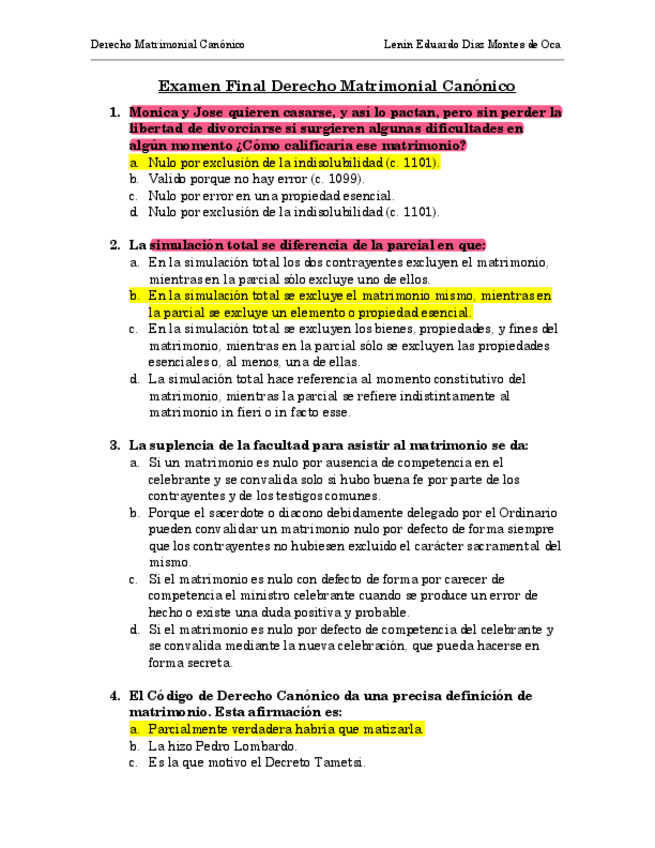 Derecho Matrimonial Canónico	Lenin Eduardo Diaz Montes de Oca

Examen Final Derecho Matrimonial Canónico

1. Monica y Jose quieren casarse, y así lo pactan, pero sin perder la libertad de divorciarse si surgieren algunas dificultades en algún momento ¿Cómo calificaría ese matrimonio?
a. Nulo por exclusión de la indisolubilidad (c. 1101).
b. Valido porque no hay error (c. 1099).
c. Nulo por error en una propiedad esencial.
d. Nulo por exclusión de la indisolubilidad (c. 1101).

2. La simulación total se diferencia de la parcial en que:
a. En la simulación total los dos contrayentes excluyen el matrimonio, mientras en la parcial sólo excluye uno de ellos.
b. En la simulación total se excluye el matrimonio mismo, mientras en la parcial se excluye un elemento o propiedad esencial.
c. En la simulación total se excluyen los bienes, propiedades, y fines del matrimonio, mientras en la parcial sólo se excluyen las propiedades esenciales o, al menos, una de ellas.
d. La simulación total hace referencia al momento constitutivo del matrimonio, mientras la parcial se refiere indistintamente al matrimonio in fieri o in facto esse.

3. La suplencia de la facultad para asistir al matrimonio se da:
a. Si un matrimonio es nulo por ausencia de competencia en el celebrante y se convalida solo si hubo buena fe por parte de los contrayentes y de los testigos comunes.
b. Porque el sacerdote o diacono debidamente delegado por el Ordinario pueden convalidar un matrimonio nulo por defecto de forma siempre que los contrayentes no hubiesen excluido el carácter sacramental del mismo.
c. Si el matrimonio es nulo con defecto de forma por carecer de competencia el ministro celebrante cuando se produce un error de hecho o existe una duda positiva y probable.
d. Si el matrimonio es nulo por defecto de competencia del celebrante y se convalida mediante la nueva celebración, que pueda hacerse en forma secreta.

4. El Código de Derecho Canónico da una precisa definición de matrimonio. Esta afirmación es:
a. Parcialmente verdadera habría que matizarla
b. La hizo Pedro Lombardo.
c. Es la que motivo el Decreto Tametsi.